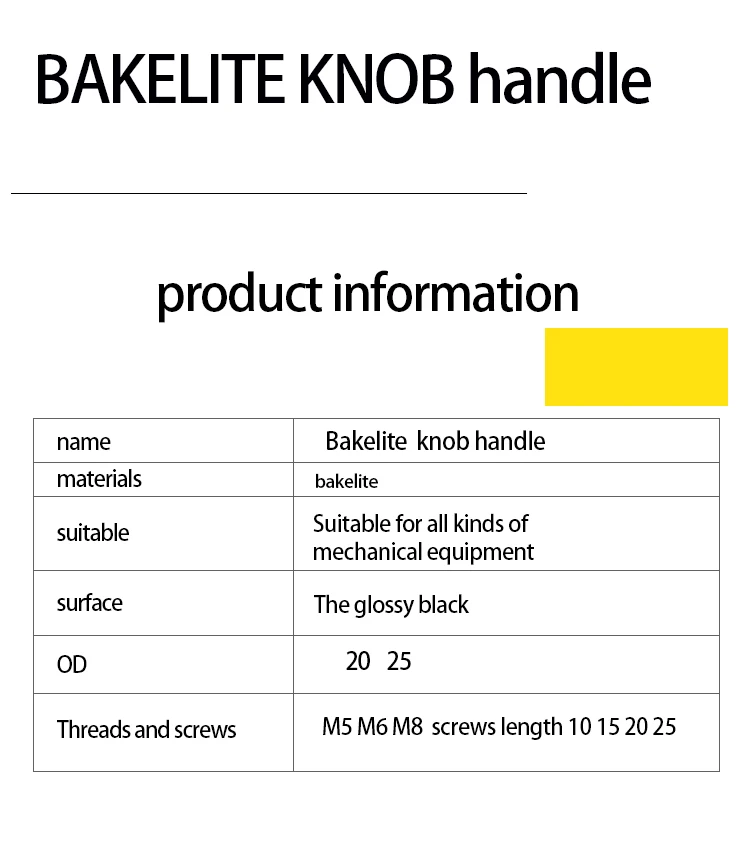 BAKELITE KNOB handle

product information

| name | Bakelite knob handle |
|---|---|
| materials | bakelite |
| suitable | Suitable for all kinds of mechanical equipment |
| surface | The glossy black |
| OD | 20 25 |
| Threads and screws | M5 M6 M8 screws length 10 15 20 25 |